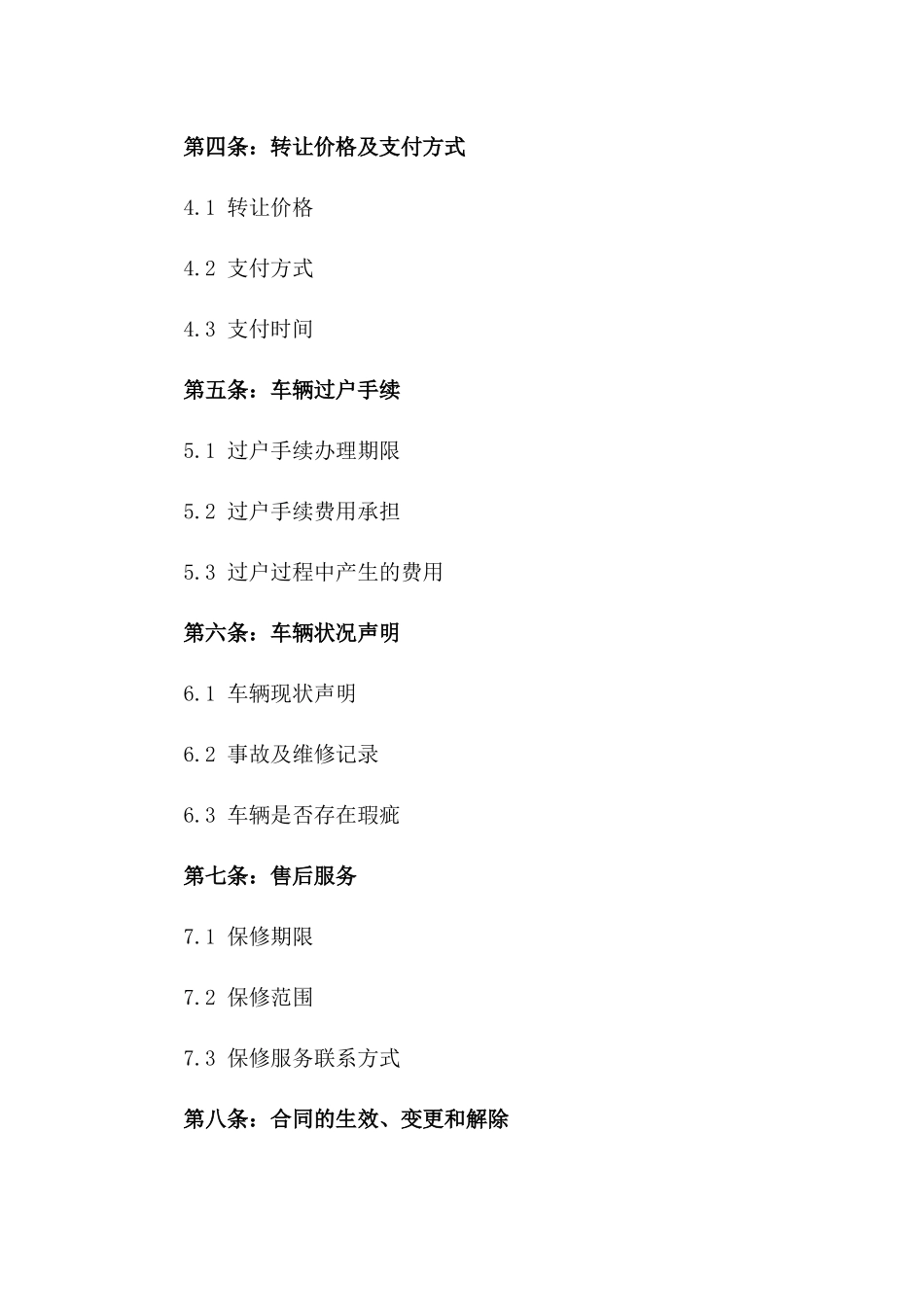 第四条：转让价格及支付方式

4.1 转让价格

4.2 支付方式

4.3 支付时间

第五条：车辆过户手续

5.1 过户手续办理期限

5.2 过户手续费用承担

5.3 过户过程中产生的费用

第六条：车辆状况声明

6.1 车辆现状声明

6.2 事故及维修记录

6.3 车辆是否存在瑕疵

第七条：售后服务

7.1 保修期限

7.2 保修范围

7.3 保修服务联系方式

第八条：合同的生效、变更和解除